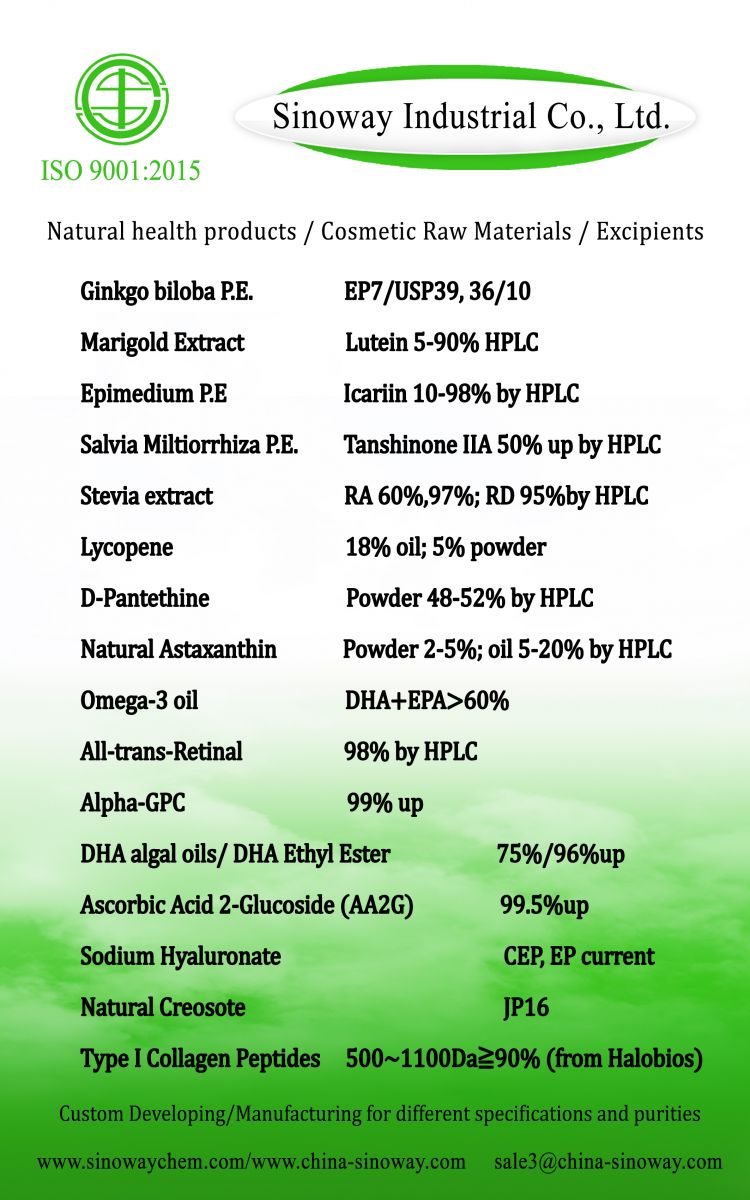 ISO 9001:2015

Sinoway Industrial Co., Ltd.

Natural health products / Cosmetic Raw Materials / Excipients

| | |
|---|---|
| Ginkgo biloba P.E. | EP7/USP39, 36/10 |
| Marigold Extract | Lutein 5-90% HPLC |
| Epimedium P.E | Icariin 10-98% by HPLC |
| Salvia Miltiorrhiza P.E. | Tanshinone IIA 50% up by HPLC |
| Stevia extract | RA 60%,97%; RD 95%by HPLC |
| Lycopene | 18% oil; 5% powder |
| D-Pantethine | Powder 48-52% by HPLC |
| Natural Astaxanthin | Powder 2-5%; oil 5-20% by HPLC |
| Omega-3 oil | DHA+EPA>60% |
| All-trans-Retinal | 98% by HPLC |
| Alpha-GPC | 99% up |
| DHA algal oils/ DHA Ethyl Ester | 75%/96%up |
| Ascorbic Acid 2-Glucoside (AA2G) | 99.5%up |
| Sodium Hyaluronate | CEP, EP current |
| Natural Creosote | JP16 |
| Type I Collagen Peptides | 500~1100Da≧90% (from Halobios) |

Custom Developing/Manufacturing for different specifications and purities

www.sinowaychem.com/www.china-sinoway.com sale3@china-sinoway.com